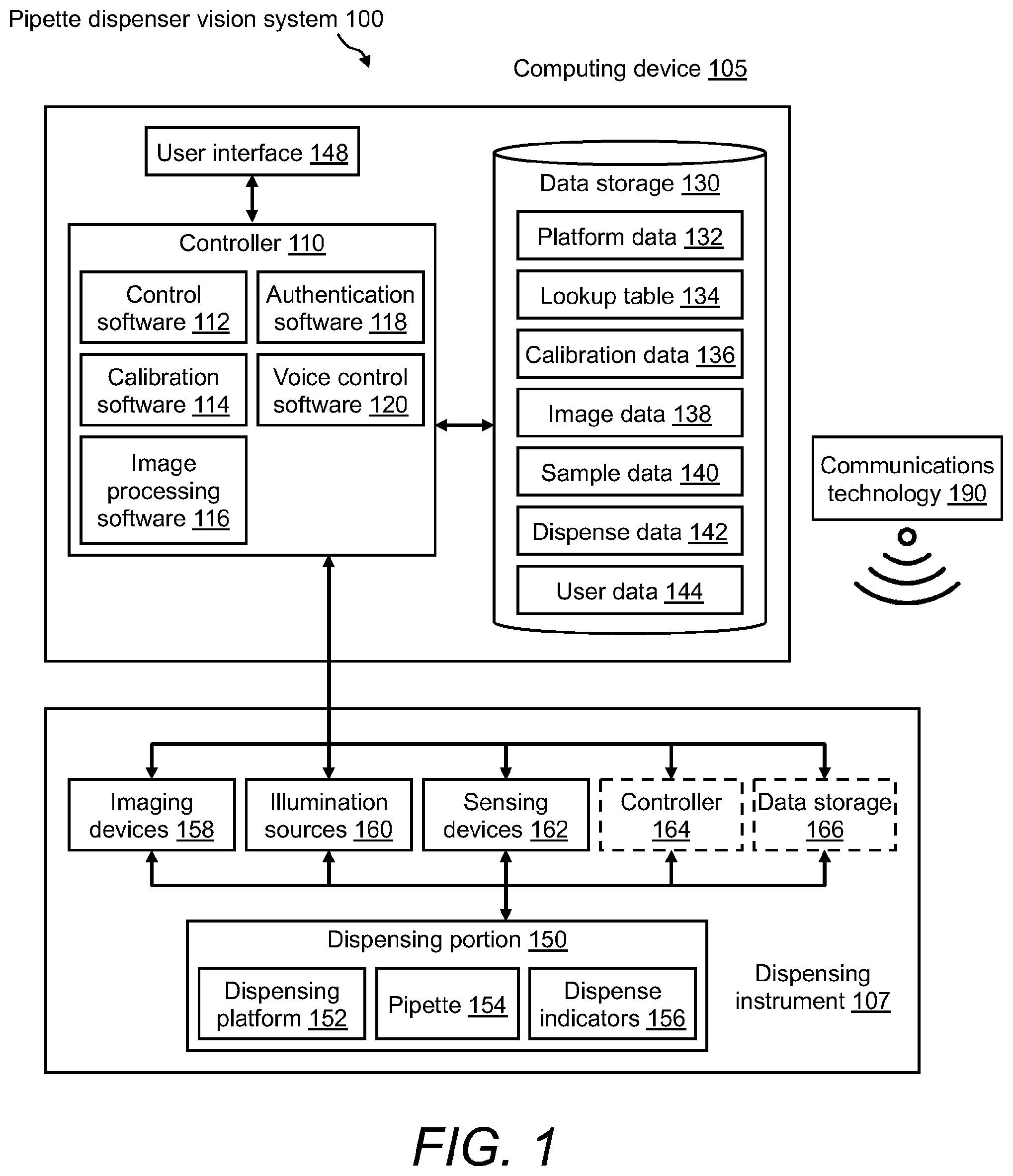 Pipette dispenser vision system 100

Computing device 105

User interface 148

Controller 110

Control software 112

Authentication software 118

Calibration software 114

Voice control software 120

Image processing software 116

Data storage 130

Platform data 132

Lookup table 134

Calibration data 136

Image data 138

Sample data 140

Dispense data 142

User data 144

Communications technology 190

Imaging devices 158

Illumination sources 160

Sensing devices 162

Controller 164

Data storage 166

Dispensing portion 150

Dispensing platform 152

Pipette 154

Dispense indicators 156

Dispensing instrument 107

FIG. 1